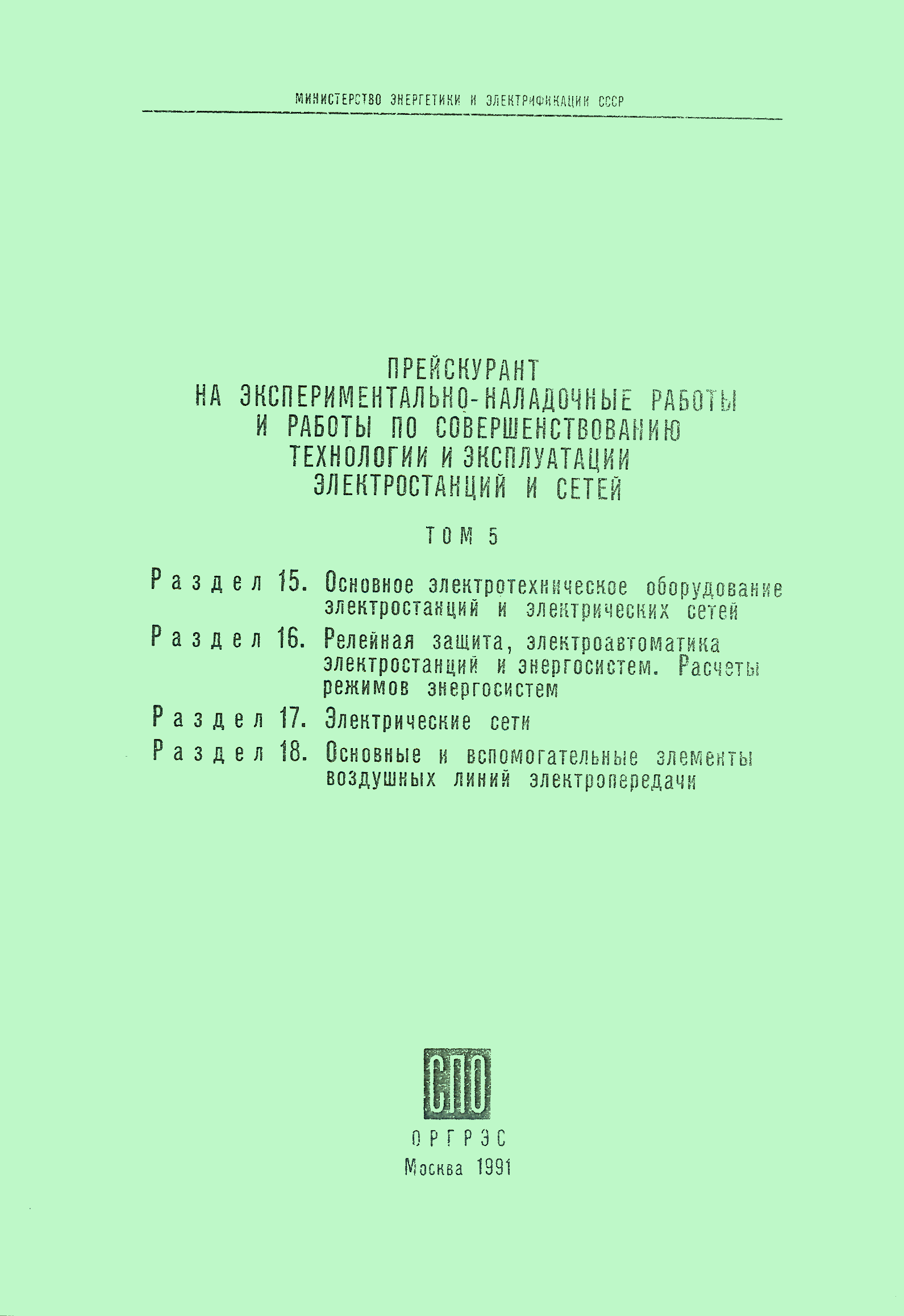 МИНИСТЕРСТВО ЭНЕРГЕТИКИ И ЭЛЕКТРИФИКАЦИИ СССР

ПРЕЙСКУРАНТ
НА ЭКСПЕРИМЕНТАЛЬНО-НАЛАДОЧНЫЕ РАБОТЫ
И РАБОТЫ ПО СОВЕРШЕНСТВОВАНИЮ
ТЕХНОЛОГИИ И ЭКСПЛУАТАЦИИ
ЭЛЕКТРОСТАНЦИЙ И СЕТЕЙ

ТОМ 5

Раздел 15. Основное электротехническое оборудование электростанций и электрических сетей

Раздел 16. Релейная защита, электроавтоматика электростанций и энергосистем. Расчеты режимов энергосистем

Раздел 17. Электрические сети

Раздел 18. Основные и вспомогательные элементы воздушных линий электропередачи

СПО

ОРГРЭС
Москва 1991